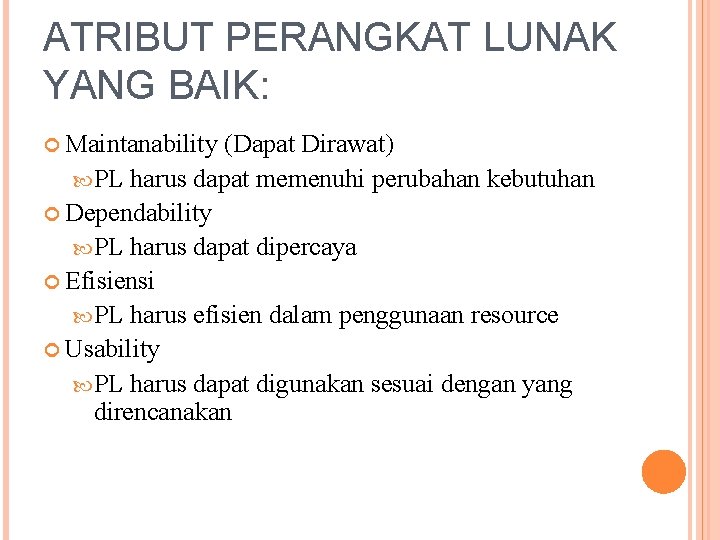 ATRIBUT PERANGKAT LUNAK YANG BAIK:

Maintanability (Dapat Dirawat)

PL harus dapat memenuhi perubahan kebutuhan

Dependability

PL harus dapat dipercaya

Efisiensi

PL harus efisien dalam penggunaan resource

Usability

PL harus dapat digunakan sesuai dengan yang direncanakan